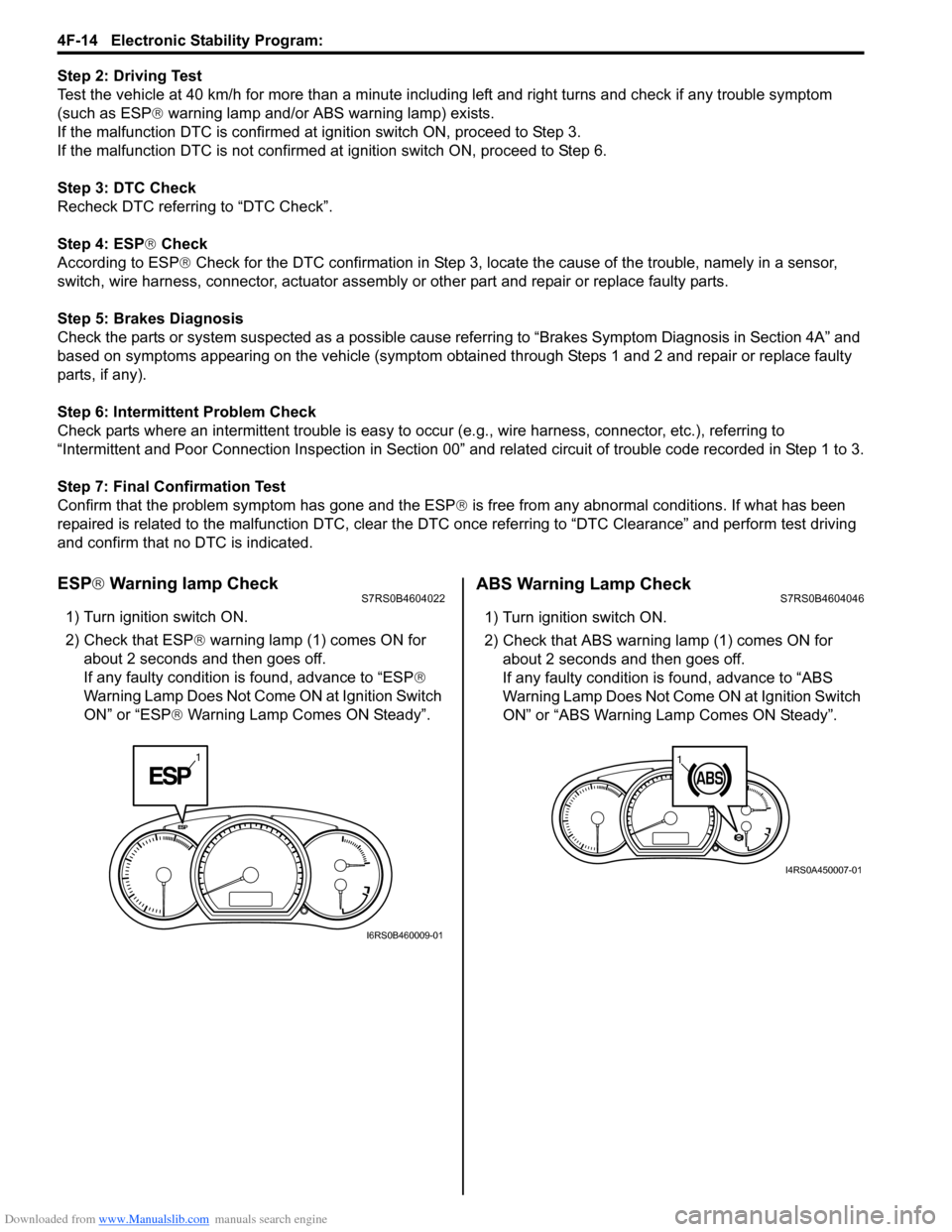 4F-14 Electronic Stability Program:

Step 2: Driving Test
Test the vehicle at 40 km/h for more than a minute including left and right turns and check if any trouble symptom (such as ESP® warning lamp and/or ABS warning lamp) exists.
If the malfunction DTC is confirmed at ignition switch ON, proceed to Step 3.
If the malfunction DTC is not confirmed at ignition switch ON, proceed to Step 6.

Step 3: DTC Check
Recheck DTC referring to “DTC Check”.

Step 4: ESP® Check
According to ESP® Check for the DTC confirmation in Step 3, locate the cause of the trouble, namely in a sensor, switch, wire harness, connector, actuator assembly or other part and repair or replace faulty parts.

Step 5: Brakes Diagnosis
Check the parts or system suspected as a possible cause referring to “Brakes Symptom Diagnosis in Section 4A” and based on symptoms appearing on the vehicle (symptom obtained through Steps 1 and 2 and repair or replace faulty parts, if any).

Step 6: Intermittent Problem Check
Check parts where an intermittent trouble is easy to occur (e.g., wire harness, connector, etc.), referring to “Intermittent and Poor Connection Inspection in Section 00” and related circuit of trouble code recorded in Step 1 to 3.

Step 7: Final Confirmation Test
Confirm that the problem symptom has gone and the ESP® is free from any abnormal conditions. If what has been repaired is related to the malfunction DTC, clear the DTC once referring to “DTC Clearance” and perform test driving and confirm that no DTC is indicated.

ESP® Warning lamp Check S7RS0B4604022

1) Turn ignition switch ON.
2) Check that ESP® warning lamp (1) comes ON for about 2 seconds and then goes off.
If any faulty condition is found, advance to “ESP® Warning Lamp Does Not Come ON at Ignition Switch ON” or “ESP® Warning Lamp Comes ON Steady”.

ESP 1
ESP

I6RS0B460009-01

ABS Warning Lamp Check S7RS0B4604046

1) Turn ignition switch ON.
2) Check that ABS warning lamp (1) comes ON for about 2 seconds and then goes off.
If any faulty condition is found, advance to “ABS Warning Lamp Does Not Come ON at Ignition Switch ON” or “ABS Warning Lamp Comes ON Steady”.

1 ABS

I4RS0A450007-01

Downloaded from www.Manualslib.com manuals search engine
carmanualsonline.info